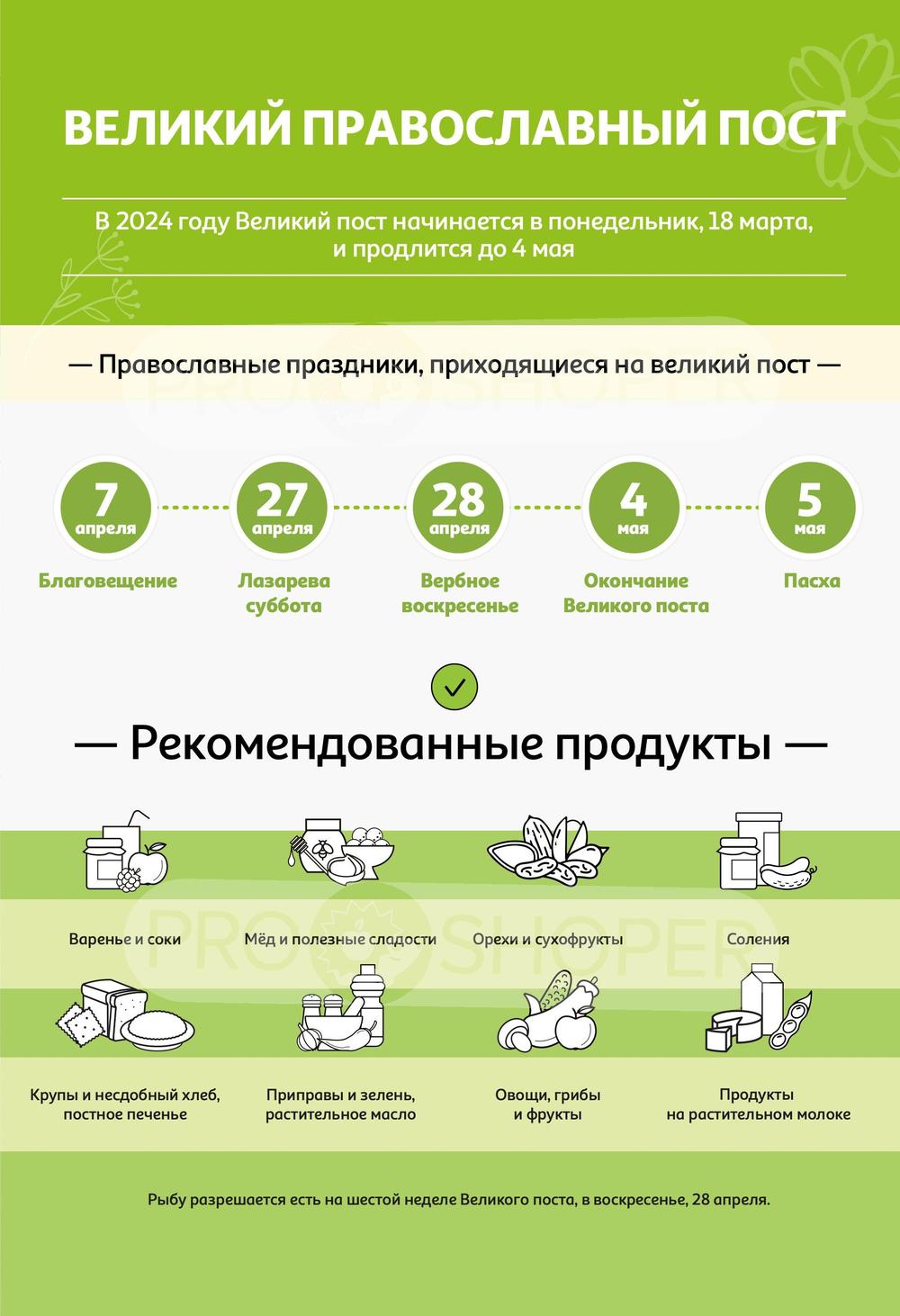 ВЕЛИКИЙ ПРАВОСЛАВНЫЙ ПОСТ

В 2024 году Великий пост начинается в понедельник, 18 марта, и продлится до 4 мая

— Православные праздники, приходящиеся на великий пост —

PRO SHOPER

7 апреля
Благовещение

27 апреля
Лазарева суббота

28 апреля
Вербное воскресенье

4 мая
Окончание Великого поста

5 мая
Пасха

— Рекомендованные продукты —

Варенье и соки

Мёд и полезные сладости

Орехи и сухофрукты

Соления

PRO SHOPER

Крупы и несдобный хлеб, постное печенье

Приправы и зелень, растительное масло

Овощи, грибы и фрукты

Продукты на растительном молоке

Рыбу разрешается есть на шестой неделе Великого поста, в воскресенье, 28 апреля.